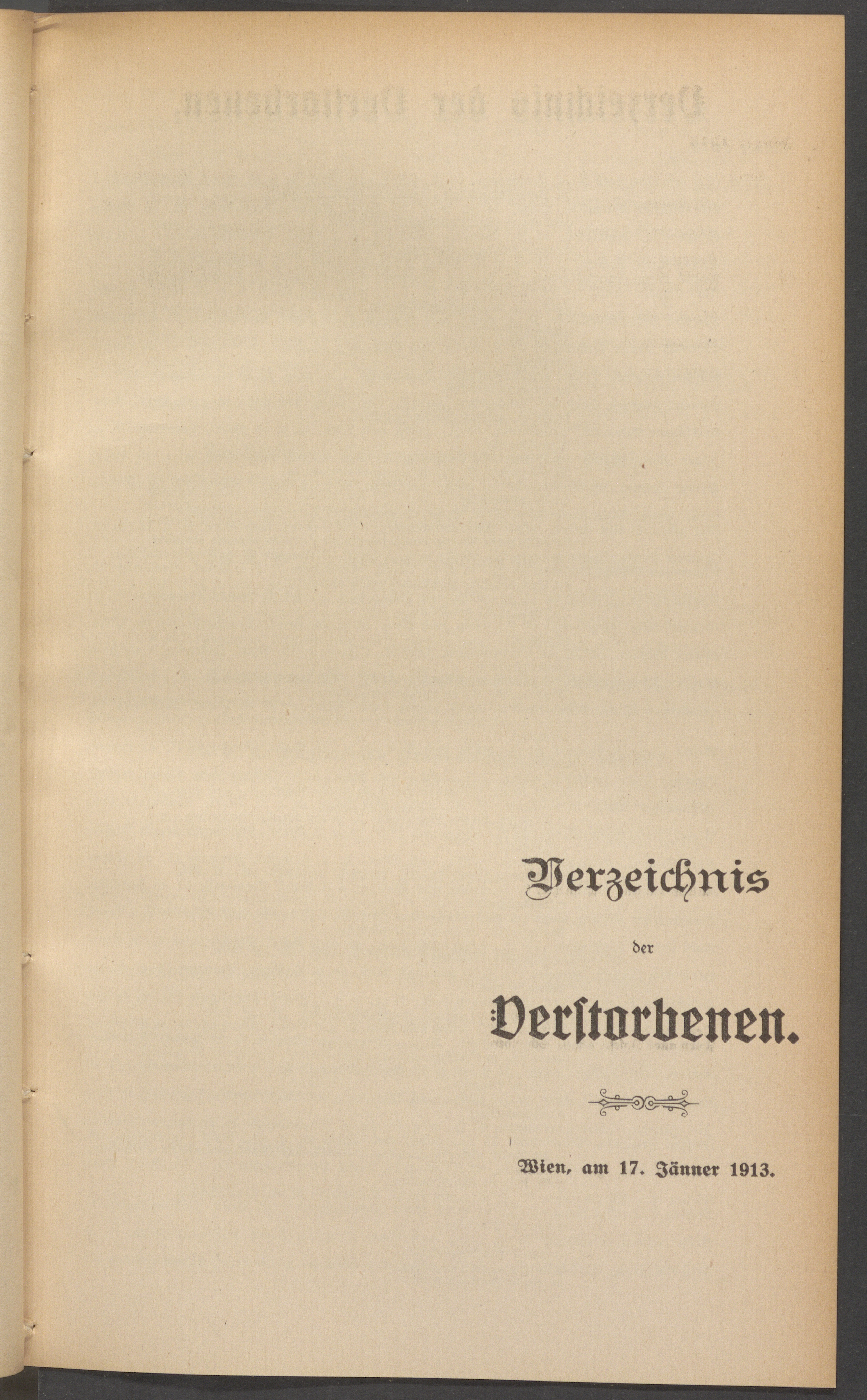 Verzeichnis

der

Verstorbenen.

Wien, am 17. Jänner 1913.